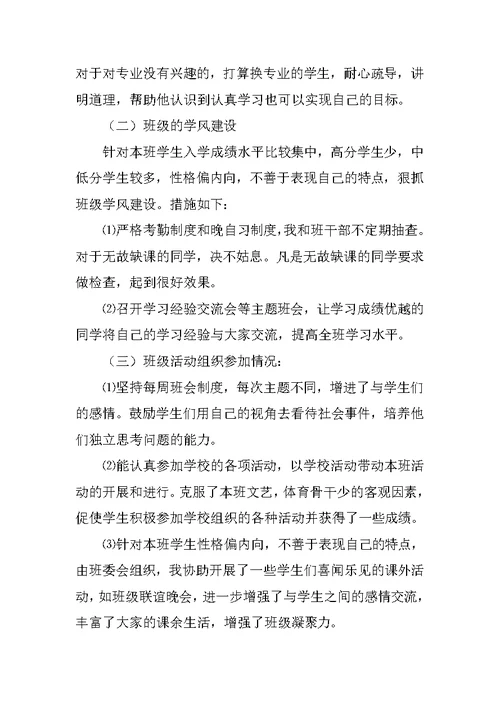 对于对专业没有兴趣的，打算换专业的学生，耐心疏导，讲明道理，帮助他认识到认真学习也可以实现自己的目标。

（二）班级的学风建设

针对本班学生入学成绩水平比较集中，高分学生少，中低分学生较多，性格偏内向，不善于表现自己的特点，狠抓班级学风建设。措施如下：

⑴严格考勤制度和晚自习制度，我和班干部不定期抽查。对于无故缺课的同学，决不姑息。凡是无故缺课的同学要求做检查，起到很好效果。

⑵召开学习经验交流会等主题班会，让学习成绩优越的同学将自己的学习经验与大家交流，提高全班学习水平。

（三）班级活动组织参加情况：

⑴坚持每周班会制度，每次主题不同，增进了与学生们的感情。鼓励学生们用自己的视角去看待社会事件，培养他们独立思考问题的能力。

⑵能认真参加学校的各项活动，以学校活动带动本班活动的开展和进行。克服了本班文艺，体育骨干少的客观因素，促使学生积极参加学校组织的各种活动并获得了一些成绩。

⑶针对本班学生性格偏内向，不善于表现自己的特点，由班委会组织，我协助开展了一些学生们喜闻乐见的课外活动，如班级联谊晚会，进一步增强了与学生之间的感情交流，丰富了大家的课余生活，增强了班级凝聚力。